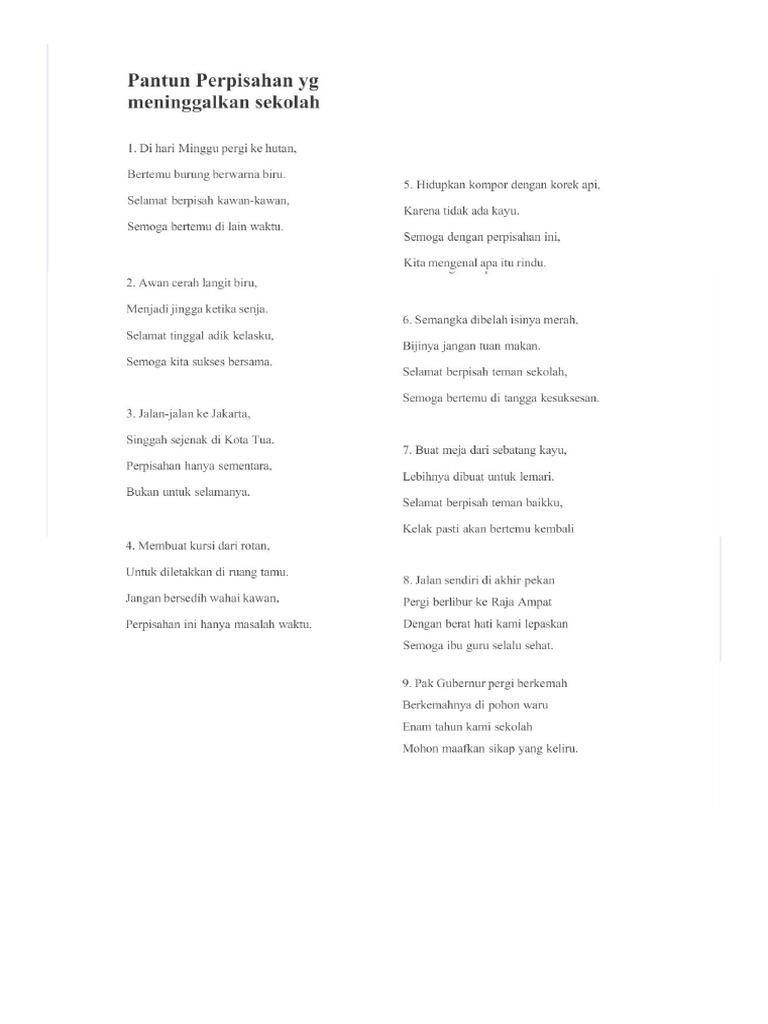 Pantun Perpisahan yg meninggalkan sekolah

1. Di hari Minggu pergi ke hutan,
Bertemu burung berwarna biru.
Selamat berpisah kawan-kawan,
Semoga bertemu di lain waktu.

2. Awan cerah langit biru,
Menjadi jingga ketika senja.
Selamat tinggal adik kelasku,
Semoga kita sukses bersama.

3. Jalan-jalan ke Jakarta,
Singgah sejenak di Kota Tua.
Perpisahan hanya sementara,
Bukan untuk selamanya.

4. Membuat kursi dari rotan,
Untuk diletakkan di ruang tamu.
Jangan bersedih wahai kawan,
Perpisahan ini hanya masalah waktu.

5. Hidupkan kompor dengan korek api,
Karena tidak ada kayu.
Semoga dengan perpisahan ini,
Kita mengenal apa itu rindu.

6. Semangka dibelah isinya merah,
Bijinya jangan tuan makan.
Selamat berpisah teman sekolah,
Semoga bertemu di tangga kesuksesan.

7. Buat meja dari sebatang kayu,
Lebihnya dibuat untuk lemari.
Selamat berpisah teman baikku,
Kelak pasti akan bertemu kembali

8. Jalan sendiri di akhir pekan
Pergi berlibur ke Raja Ampat
Dengan berat hati kami lepaskan
Semoga ibu guru selalu sehat.

9. Pak Gubernur pergi berkemah
Berkemahnya di pohon waru
Enam tahun kami sekolah
Mohon maafkan sikap yang keliru.